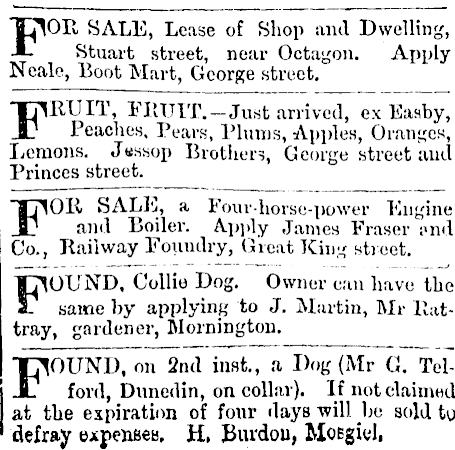 FOR SALE, Lease of Shop and Dwelling, Stuart street, near Octagon. Apply Neale, Boot Mart, George street.

FRUIT, FRUIT.—Just arrived, ex Easby, Peaches, Pears, Plums, Apples, Oranges, Lemons. Jessop Brothers, George street and Princes street.

FOR SALE, a Four-horse-power Engine and Boiler. Apply James Fraser and Co., Railway Foundry, Great King street.

FOUND, Collie Dog. Owner can have the same by applying to J. Martin, Mr Rattray, gardener, Mornington.

FOUND, on 2nd inst., a Dog (Mr G. Telford, Dunedin, on collar). If not claimed at the expiration of four days will be sold to defray expenses. H. Burdon, Mosgiel.